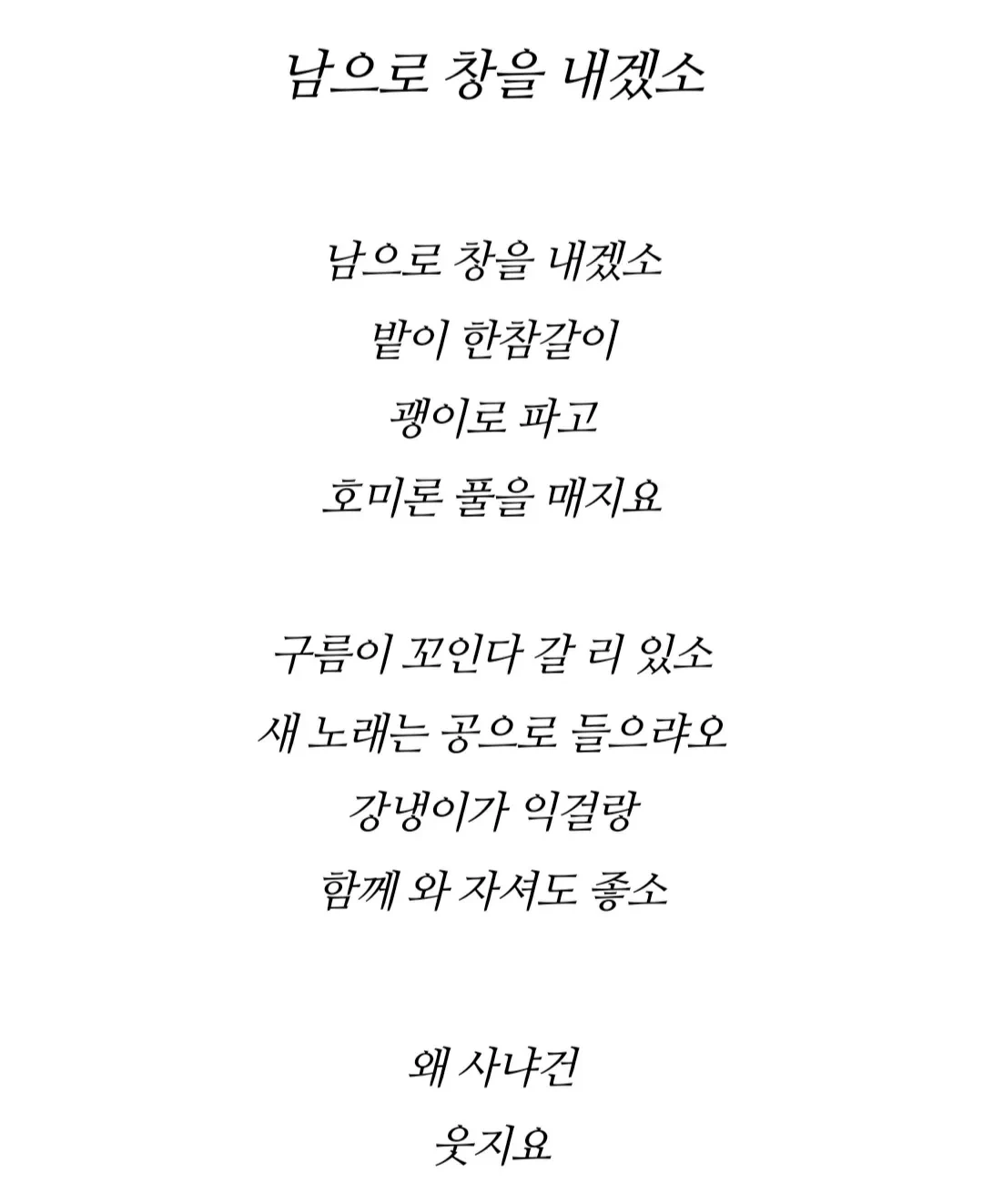 남으로 창을 내겠소

남으로 창을 내겠소
밭이 한참갈이
괭이로 파고
호미론 풀을 매지요

구름이 꼬인다 갈 리 있소
새 노래는 공으로 들으랴오
강냉이가 익걸랑
함께 와 자셔도 좋소

왜 사냐건
웃지요